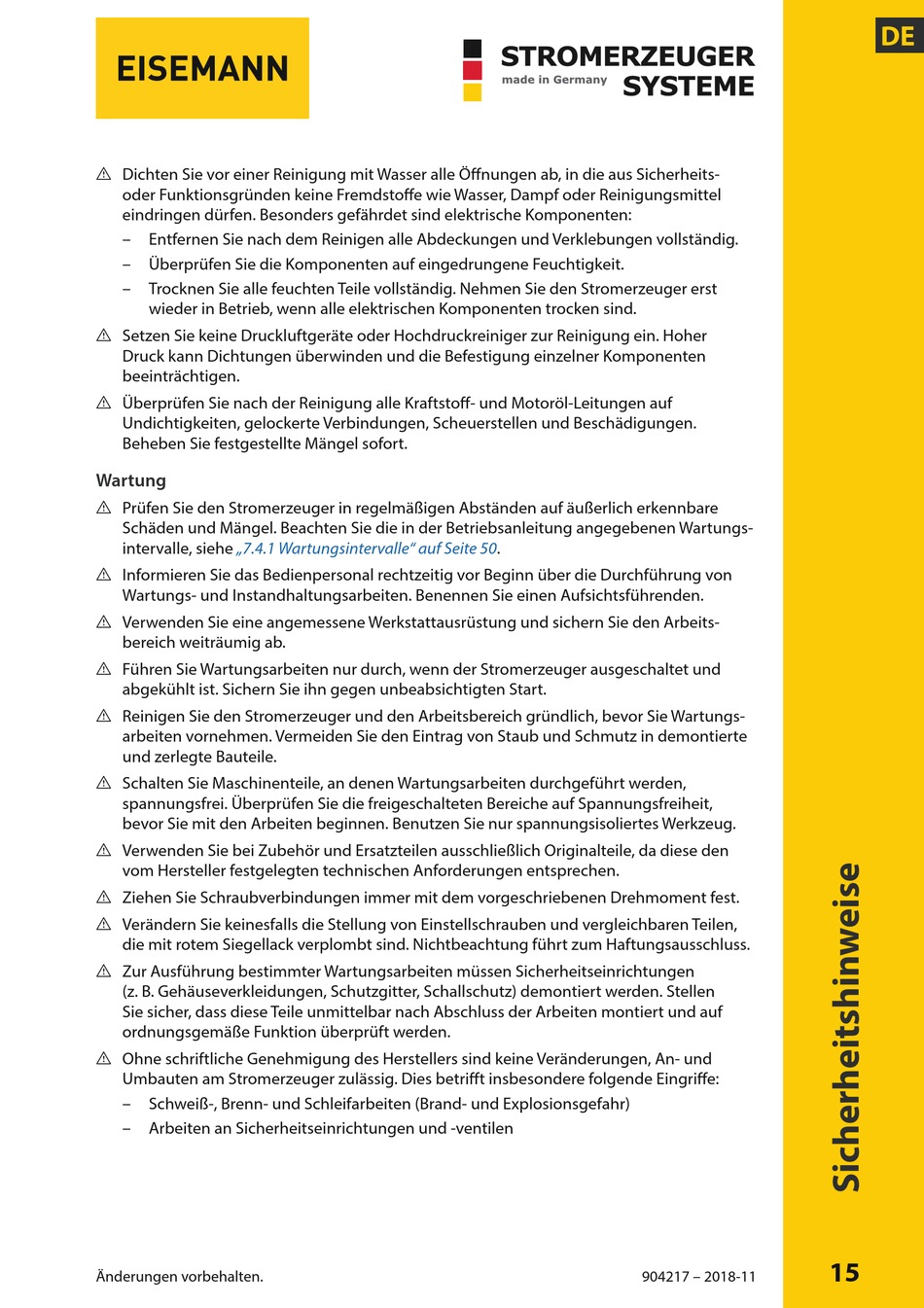 EISEMANN

STROMERZEUGER
made in Germany SYSTEME

DE

⚠ Dichten Sie vor einer Reinigung mit Wasser alle Öffnungen ab, in die aus Sicherheits- oder Funktionsgründen keine Fremdstoffe wie Wasser, Dampf oder Reinigungsmittel eindringen dürfen. Besonders gefährdet sind elektrische Komponenten:
– Entfernen Sie nach dem Reinigen alle Abdeckungen und Verklebungen vollständig.
– Überprüfen Sie die Komponenten auf eingedrungene Feuchtigkeit.
– Trocknen Sie alle feuchten Teile vollständig. Nehmen Sie den Stromerzeuger erst wieder in Betrieb, wenn alle elektrischen Komponenten trocken sind.

⚠ Setzen Sie keine Druckluftgeräte oder Hochdruckreiniger zur Reinigung ein. Hoher Druck kann Dichtungen überwinden und die Befestigung einzelner Komponenten beeinträchtigen.

⚠ Überprüfen Sie nach der Reinigung alle Kraftstoff- und Motoröl-Leitungen auf Undichtigkeiten, gelockerte Verbindungen, Scheuerstellen und Beschädigungen. Beheben Sie festgestellte Mängel sofort.

Wartung

⚠ Prüfen Sie den Stromerzeuger in regelmäßigen Abständen auf äußerlich erkennbare Schäden und Mängel. Beachten Sie die in der Betriebsanleitung angegebenen Wartungsintervalle, siehe „7.4.1 Wartungsintervalle“ auf Seite 50.

⚠ Informieren Sie das Bedienpersonal rechtzeitig vor Beginn über die Durchführung von Wartungs- und Instandhaltungsarbeiten. Benennen Sie einen Aufsichtsführenden.

⚠ Verwenden Sie eine angemessene Werkstattausrüstung und sichern Sie den Arbeitsbereich weiträumig ab.

⚠ Führen Sie Wartungsarbeiten nur durch, wenn der Stromerzeuger ausgeschaltet und abgekühlt ist. Sichern Sie ihn gegen unbeabsichtigten Start.

⚠ Reinigen Sie den Stromerzeuger und den Arbeitsbereich gründlich, bevor Sie Wartungsarbeiten vornehmen. Vermeiden Sie den Eintrag von Staub und Schmutz in demontierte und zerlegte Bauteile.

⚠ Schalten Sie Maschinenteile, an denen Wartungsarbeiten durchgeführt werden, spannungsfrei. Überprüfen Sie die freigeschalteten Bereiche auf Spannungsfreiheit, bevor Sie mit den Arbeiten beginnen. Benutzen Sie nur spannungsisoliertes Werkzeug.

⚠ Verwenden Sie bei Zubehör und Ersatzteilen ausschließlich Originalteile, da diese den vom Hersteller festgelegten technischen Anforderungen entsprechen.

⚠ Ziehen Sie Schraubverbindungen immer mit dem vorgeschriebenen Drehmoment fest.

⚠ Verändern Sie keinesfalls die Stellung von Einstellschrauben und vergleichbaren Teilen, die mit rotem Siegellack verplombt sind. Nichtbeachtung führt zum Haftungsausschluss.

⚠ Zur Ausführung bestimmter Wartungsarbeiten müssen Sicherheitseinrichtungen (z. B. Gehäuseverkleidungen, Schutzgitter, Schallschutz) demontiert werden. Stellen Sie sicher, dass diese Teile unmittelbar nach Abschluss der Arbeiten montiert und auf ordnungsgemäße Funktion überprüft werden.

⚠ Ohne schriftliche Genehmigung des Herstellers sind keine Veränderungen, An- und Umbauten am Stromerzeuger zulässig. Dies betrifft insbesondere folgende Eingriffe:
– Schweiß-, Brenn- und Schleifarbeiten (Brand- und Explosionsgefahr)
– Arbeiten an Sicherheitseinrichtungen und -ventilen

Sicherheitshinweise

Änderungen vorbehalten. 904217 – 2018-11 15